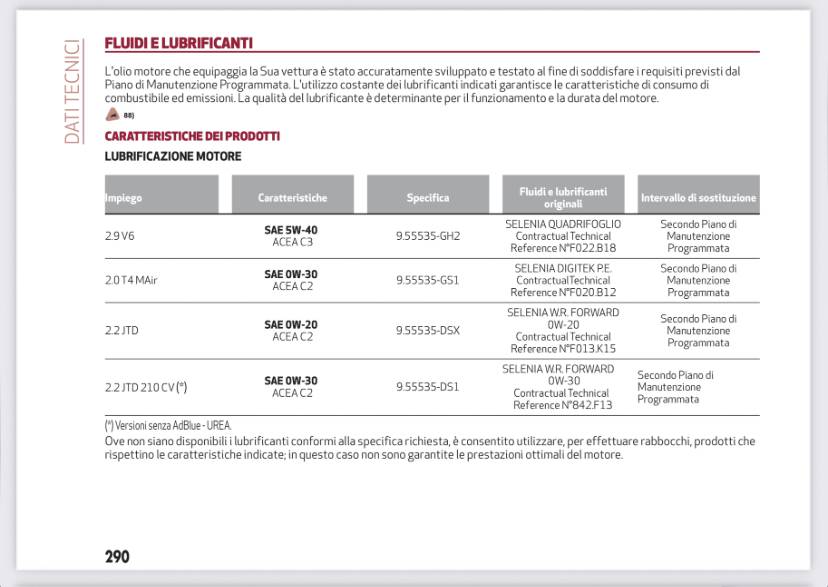 DATI TECNICI

FLUIDI E LUBRIFICANTI

L'olio motore che equipaggia la Sua vettura è stato accuratamente sviluppato e testato al fine di soddisfare i requisiti previsti dal Piano di Manutenzione Programmata. L'utilizzo costante dei lubrificanti indicati garantisce le caratteristiche di consumo di combustibile ed emissioni. La qualità del lubrificante è determinante per il funzionamento e la durata del motore.

88)

CARATTERISTICHE DEI PRODOTTI

LUBRIFICAZIONE MOTORE

| Impiego | Caratteristiche | Specifica | Fluidi e lubrificanti originali | Intervallo di sostituzione |
|---|---|---|---|---|
| 2.9 V6 | SAE 5W-40 ACEA C3 | 9.55535-GH2 | SELENIA QUADRIFOGLIO Contractual Technical Reference N°F022.B18 | Secondo Piano di Manutenzione Programmata |
| 2.0 T4 MAir | SAE 0W-30 ACEA C2 | 9.55535-GS1 | SELENIA DIGITEK P.E. Contractual Technical Reference N°F020.B12 | Secondo Piano di Manutenzione Programmata |
| 2.2 JTD | SAE 0W-20 ACEA C2 | 9.55535-DSX | SELENIA W.R. FORWARD 0W-20 Contractual Technical Reference N°F013.K15 | Secondo Piano di Manutenzione Programmata |
| 2.2 JTD 210 CV (*) | SAE 0W-30 ACEA C2 | 9.55535-DS1 | SELENIA W.R. FORWARD 0W-30 Contractual Technical Reference N°842.F13 | Secondo Piano di Manutenzione Programmata |

(*) Versioni senza AdBlue - UREA.

Ove non siano disponibili i lubrificanti conformi alla specifica richiesta, è consentito utilizzare, per effettuare rabbocchi, prodotti che rispettino le caratteristiche indicate; in questo caso non sono garantite le prestazioni ottimali del motore.

290